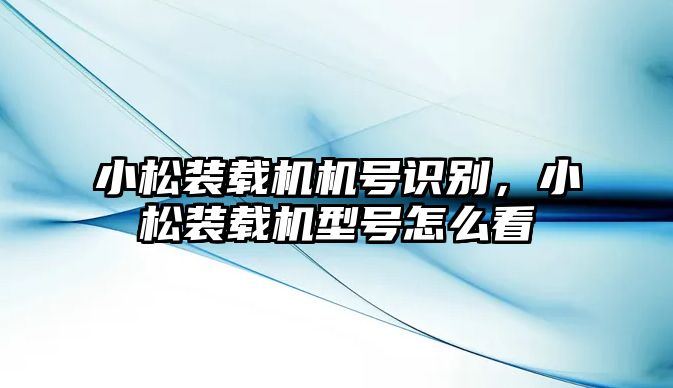 小松装载机机号识别，小松装载机型号怎么看